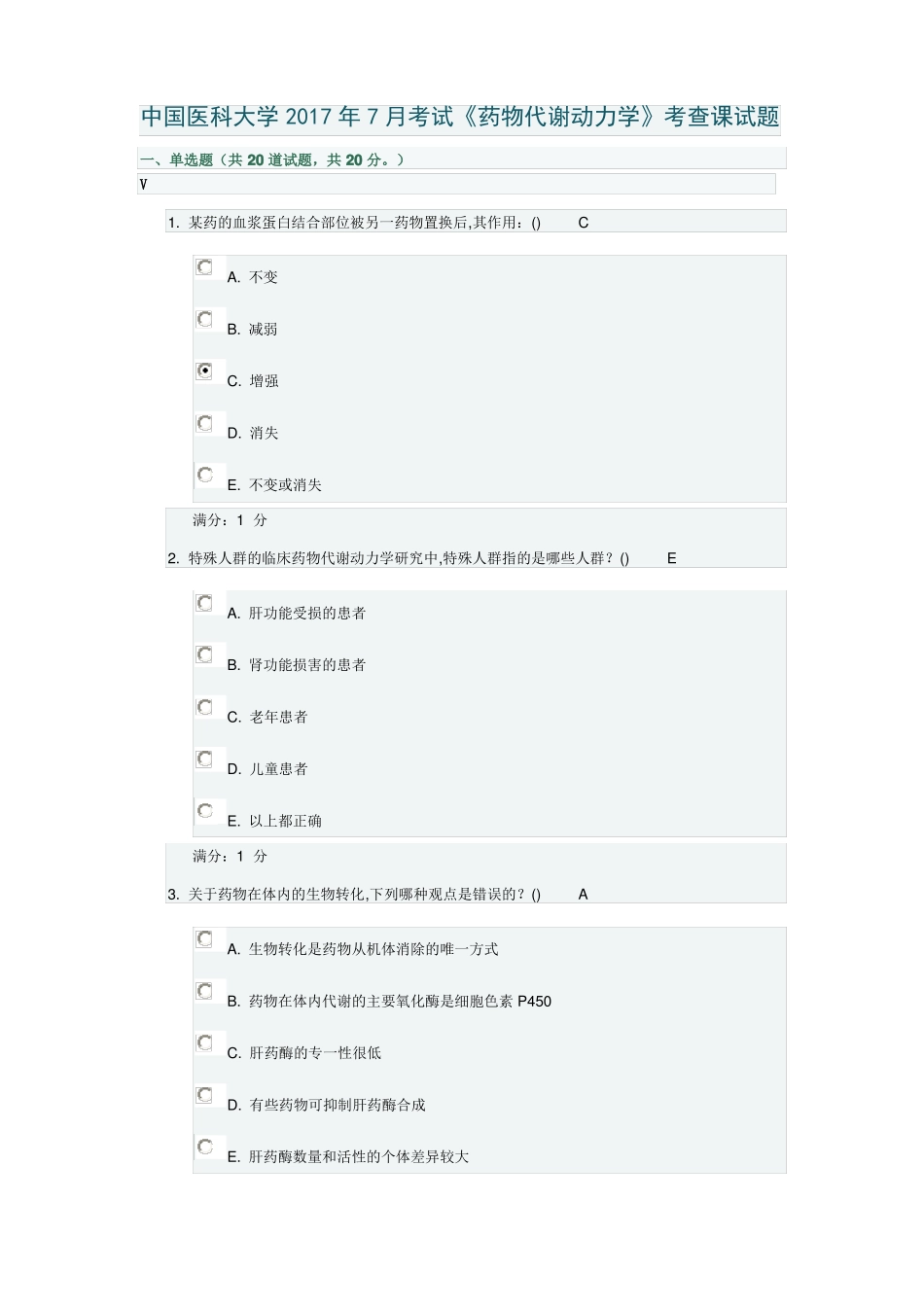 中国医科大学 2017 年 7 月考试《药物代谢动力学》考查课试题

一、单选题（共 20 道试题，共 20 分。）

V

1. 某药的血浆蛋白结合部位被另一药物置换后,其作用：() C

A. 不变

B. 减弱

C. 增强

D. 消失

E. 不变或消失

满分：1 分

2. 特殊人群的临床药物代谢动力学研究中,特殊人群指的是哪些人群？() E

A. 肝功能受损的患者

B. 肾功能损害的患者

C. 老年患者

D. 儿童患者

E. 以上都正确

满分：1 分

3. 关于药物在体内的生物转化,下列哪种观点是错误的？() A

A. 生物转化是药物从机体消除的唯一方式

B. 药物在体内代谢的主要氧化酶是细胞色素 P450

C. 肝药酶的专一性很低

D. 有些药物可抑制肝药酶合成

E. 肝药酶数量和活性的个体差异较大